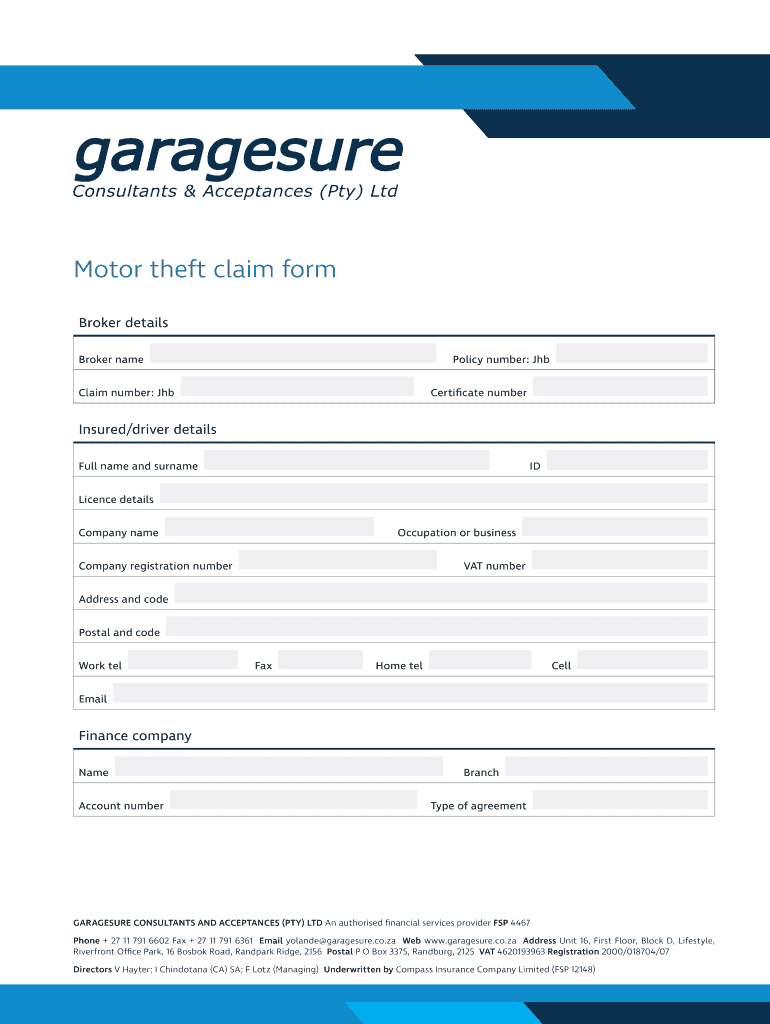 garagesure
Consultants & Acceptances (Pty) Ltd

Motor theft claim form

Broker details

Broker name
Policy number: Jhb
Claim number: Jhb
Certificate number

Insured/driver details

Full name and surname
ID
Licence details
Company name
Occupation or business
Company registration number
VAT number
Address and code
Postal and code
Work tel
Fax
Home tel
Cell
Email

Finance company

Name
Branch
Account number
Type of agreement

GARAGESURE CONSULTANTS AND ACCEPTANCES (PTY) LTD An authorised financial services provider FSP 4467

Phone + 27 11 791 6602 Fax + 27 11 791 6361 Email yolande@garagesure.co.za Web www.garagesure.co.za Address Unit 16, First Floor, Block D, Lifestyle, Riverfront Office Park, 16 Bosbok Road, Randpark Ridge, 2156 Postal P O Box 3375, Randburg, 2125 VAT 4620193963 Registration 2000/018704/07

Directors V Hayter; I Chindotana (CA) SA; F Lotz (Managing) Underwritten by Compass Insurance Company Limited (FSP 12148)